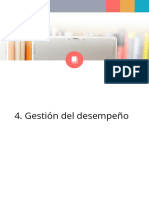 PDF

4. Gestión del desempeño